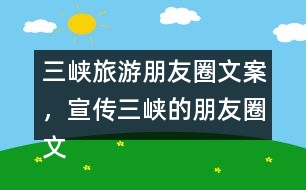 三峡旅游朋友圈文案，宣传三峡的朋友圈文